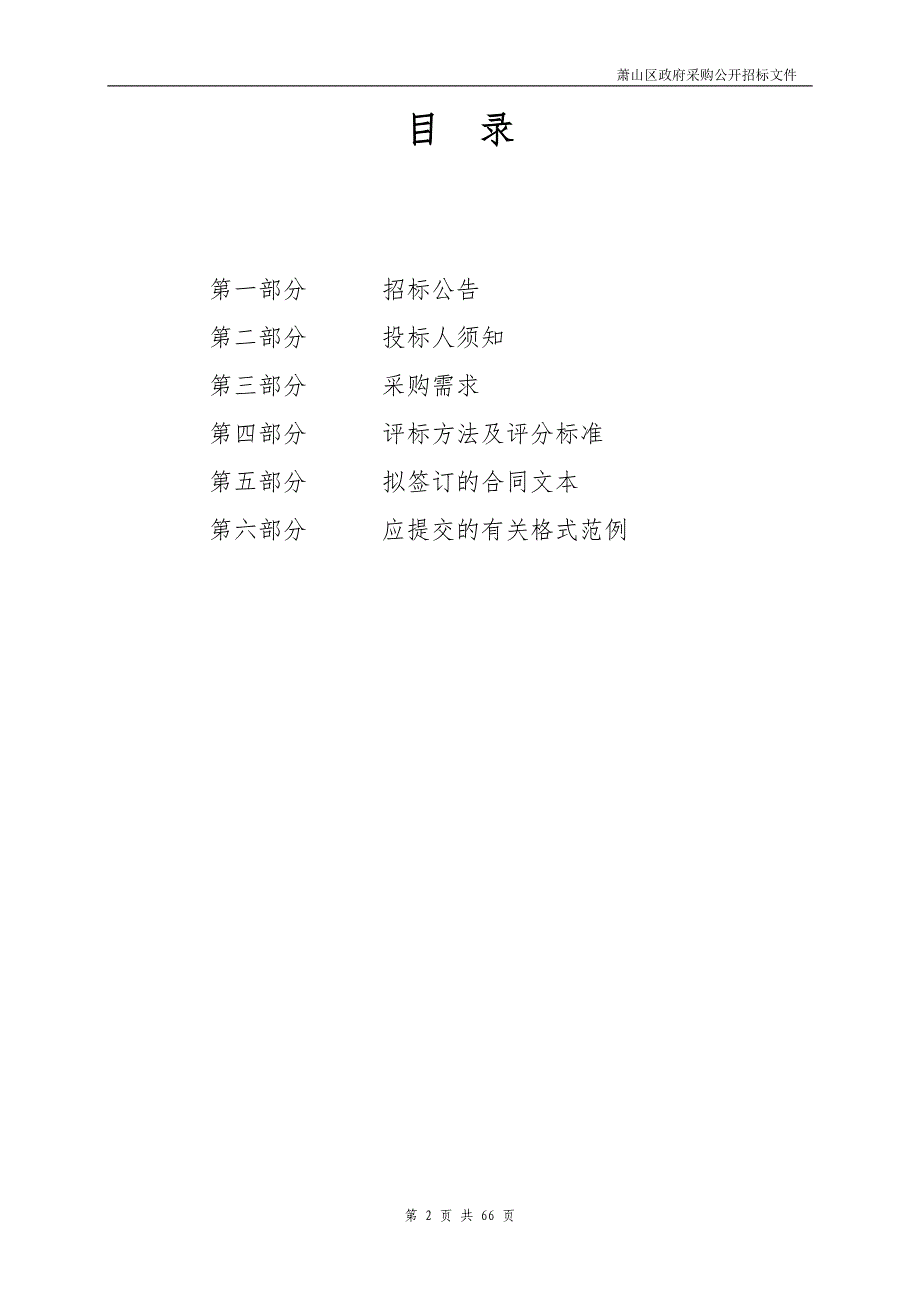 萧山区政府采购公开招标文件

目 录

第一部分 招标公告
第二部分 投标人须知
第三部分 采购需求
第四部分 评标方法及评分标准
第五部分 拟签订的合同文本
第六部分 应提交的有关格式范例

第 2 页 共 66 页